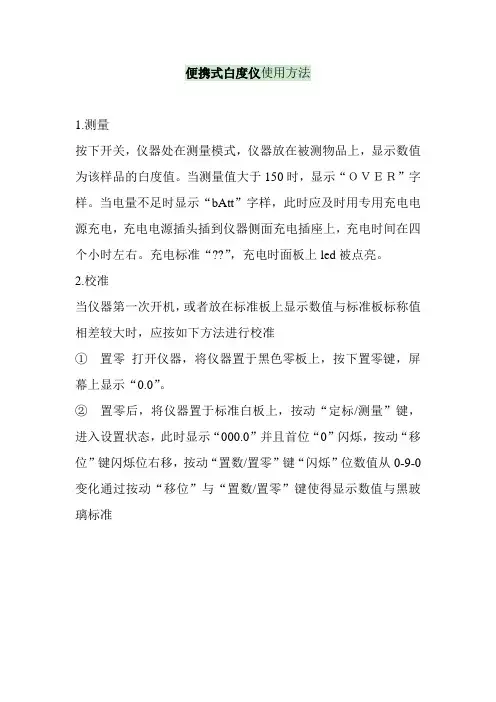 便携式白度仪使用方法

1.测量

按下开关，仪器处在测量模式，仪器放在被测物品上，显示数值为该样品的白度值。当测量值大于 150 时，显示“ＯＶＥＲ”字样。当电量不足时显示“bAtt”字样，此时应及时用专用充电电源充电，充电电源插头插到仪器侧面充电插座上，充电时间在四个小时左右。充电标准“??”，充电时面板上 led 被点亮。

2.校准

当仪器第一次开机，或者放在标准板上显示数值与标准板标称值相差较大时，应按如下方法进行校准

① 置零 打开仪器，将仪器置于黑色零板上，按下置零键，屏幕上显示“0.0”。

② 置零后，将仪器置于标准白板上，按动“定标/测量”键，进入设置状态，此时显示“000.0”并且首位“0”闪烁，按动“移位”键闪烁位右移，按动“置数/置零”键“闪烁”位数值从 0-9-0 变化通过按动“移位”与“置数/置零”键使得显示数值与黑玻璃标准